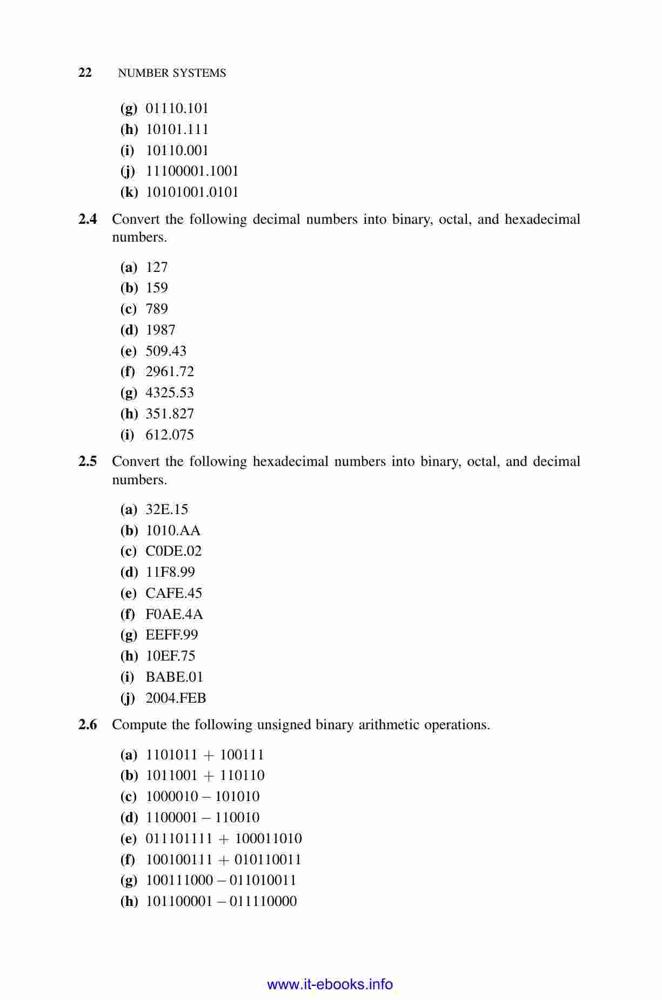 22 NUMBER SYSTEMS

(g) 01110.101
(h) 10101.111
(i) 10110.001
(j) 11100001.1001
(k) 10101001.0101

2.4 Convert the following decimal numbers into binary, octal, and hexadecimal numbers.

(a) 127
(b) 159
(c) 789
(d) 1987
(e) 509.43
(f) 2961.72
(g) 4325.53
(h) 351.827
(i) 612.075

2.5 Convert the following hexadecimal numbers into binary, octal, and decimal numbers.

(a) 32E.15
(b) 1010.AA
(c) C0DE.02
(d) 11F8.99
(e) CAFE.45
(f) F0AE.4A
(g) EEFF.99
(h) 10EF.75
(i) BABE.01
(j) 2004.FEB

2.6 Compute the following unsigned binary arithmetic operations.

(a) 1101011 + 100111
(b) 1011001 + 110110
(c) 1000010 − 101010
(d) 1100001 − 110010
(e) 011101111 + 100011010
(f) 100100111 + 010110011
(g) 100111000 − 011010011
(h) 101100001 − 011110000

www.it-ebooks.info